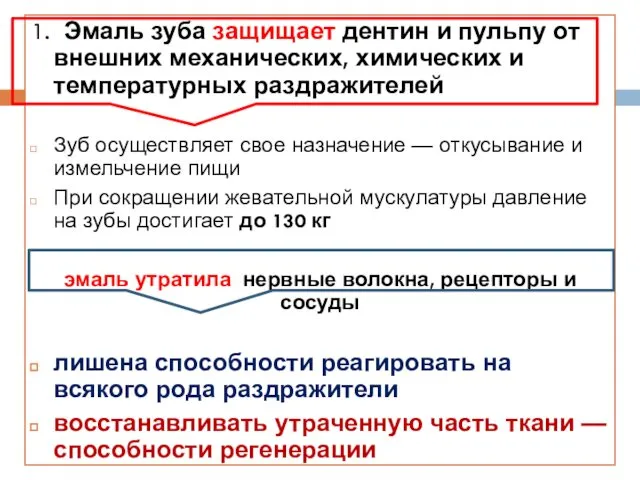 1. Эмаль зуба защищает дентин и пульпу от внешних механических, химических и температурных раздражителей

Зуб осуществляет свое назначение — откусывание и измельчение пищи

При сокращении жевательной мускулатуры давление на зубы достигает до 130 кг

эмаль утратила нервные волокна, рецепторы и сосуды

лишена способности реагировать на всякого рода раздражители

восстанавливать утраченную часть ткани — способности регенерации